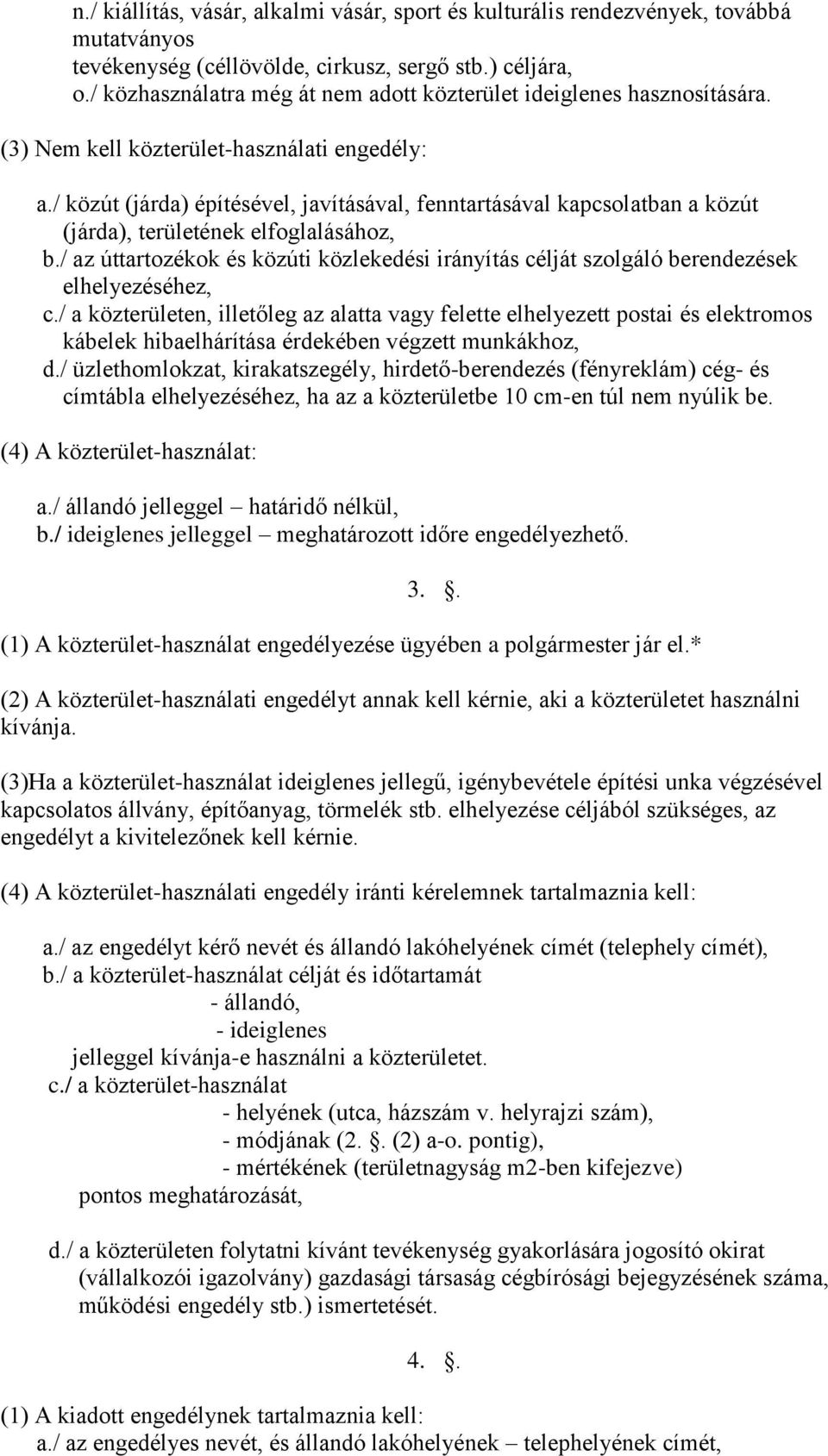 n./ kiállítás, vásár, alkalmi vásár, sport és kulturális rendezvények, továbbá mutatványos
tevékenység (céllövölde, cirkusz, sergő stb.) céljára,
o./ közhasználatra még át nem adott közterület ideiglenes hasznosítására.

(3) Nem kell közterület-használati engedély:

a./ közút (járda) építésével, javításával, fenntartásával kapcsolatban a közút (járda), területének elfoglalásához,
b./ az úttartozékok és közúti közlekedési irányítás célját szolgáló berendezések elhelyezéséhez,
c./ a közterületen, illetőleg az alatta vagy felette elhelyezett postai és elektromos kábelek hibaelhárítása érdekében végzett munkákhoz,
d./ üzlethomlokzat, kirakatszegély, hirdető-berendezés (fényreklám) cég- és címtábla elhelyezéséhez, ha az a közterületbe 10 cm-en túl nem nyúlik be.

(4) A közterület-használat:

a./ állandó jelleggel – határidő nélkül,
b./ ideiglenes jelleggel – meghatározott időre engedélyezhető.

3. .

(1) A közterület-használat engedélyezése ügyében a polgármester jár el.*

(2) A közterület-használati engedélyt annak kell kérnie, aki a közterületet használni kívánja.

(3)Ha a közterület-használat ideiglenes jellegű, igénybevétele építési unka végzésével kapcsolatos állvány, építőanyag, törmelék stb. elhelyezése céljából szükséges, az engedélyt a kivitelezőnek kell kérnie.

(4) A közterület-használati engedély iránti kérelemnek tartalmaznia kell:

a./ az engedélyt kérő nevét és állandó lakóhelyének címét (telephely címét),
b./ a közterület-használat célját és időtartamát
- állandó,
- ideiglenes
jelleggel kívánja-e használni a közterületet.
c./ a közterület-használat
- helyének (utca, házszám v. helyrajzi szám),
- módjának (2. . (2) a-o. pontig),
- mértékének (területnagyság m2-ben kifejezve)
pontos meghatározását,

d./ a közterületen folytatni kívánt tevékenység gyakorlására jogosító okirat (vállalkozói igazolvány) gazdasági társaság cégbírósági bejegyzésének száma, működési engedély stb.) ismertetését.

4. .

(1) A kiadott engedélynek tartalmaznia kell:
a./ az engedélyes nevét, és állandó lakóhelyének – telephelyének címét,